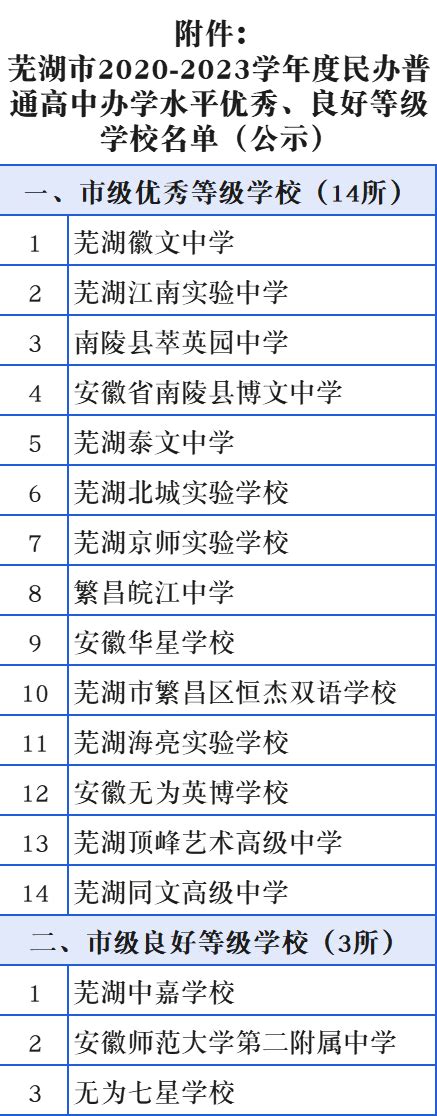 附件：
芜湖市2020-2023学年度民办普通高中办学水平优秀、良好等级学校名单（公示）

| 一、市级优秀等级学校（14所） | |
|---|---|
| 1 | 芜湖徽文中学 |
| 2 | 芜湖江南实验中学 |
| 3 | 南陵县萃英园中学 |
| 4 | 安徽省南陵县博文中学 |
| 5 | 芜湖泰文中学 |
| 6 | 芜湖北城实验学校 |
| 7 | 芜湖京师实验学校 |
| 8 | 繁昌皖江中学 |
| 9 | 安徽华星学校 |
| 10 | 芜湖市繁昌区恒杰双语学校 |
| 11 | 芜湖海亮实验学校 |
| 12 | 安徽无为英博学校 |
| 13 | 芜湖顶峰艺术高级中学 |
| 14 | 芜湖同文高级中学 |
| 二、市级良好等级学校（3所） | |
| 1 | 芜湖中嘉学校 |
| 2 | 安徽师范大学第二附属中学 |
| 3 | 无为七星学校 |